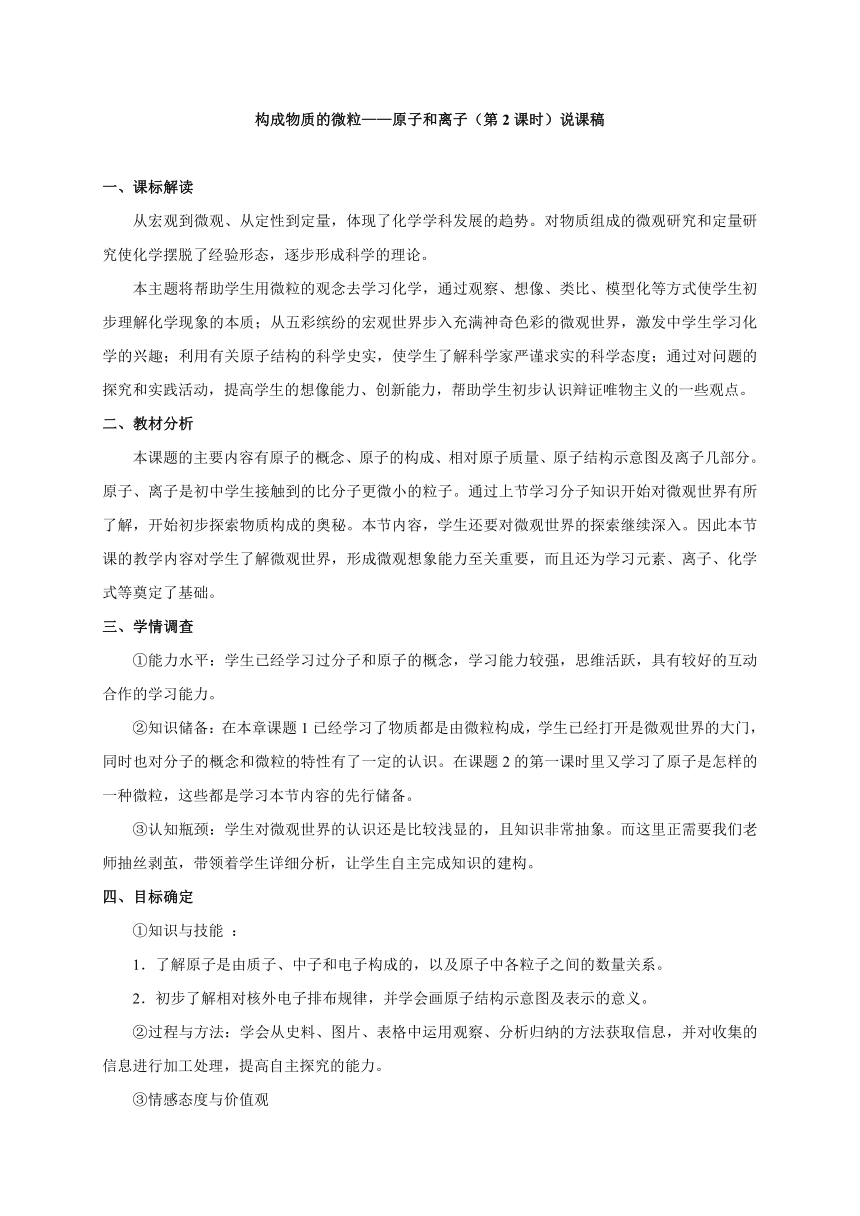 构成物质的微粒——原子和离子（第 2 课时）说课稿

一、课标解读

从宏观到微观、从定性到定量，体现了化学学科发展的趋势。对物质组成的微观研究和定量研究使化学摆脱了经验形态，逐步形成科学的理论。

本主题将帮助学生用微粒的观念去学习化学，通过观察、想像、类比、模型化等方式使学生初步理解化学现象的本质；从五彩缤纷的宏观世界步入充满神奇色彩的微观世界，激发中学生学习化学的兴趣；利用有关原子结构的科学史实，使学生了解科学家严谨求实的科学态度；通过对问题的探究和实践活动，提高学生的想像能力、创新能力，帮助学生初步认识辩证唯物主义的一些观点。

二、教材分析

本课题的主要内容有原子的概念、原子的构成、相对原子质量、原子结构示意图及离子几部分。原子、离子是初中学生接触到的比分子更微小的粒子。通过上节学习分子知识开始对微观世界有所了解，开始初步探索物质构成的奥秘。本节内容，学生还要对微观世界的探索继续深入。因此本节课的教学内容对学生了解微观世界，形成微观想象能力至关重要，而且还为学习元素、离子、化学式等奠定了基础。

三、学情调查

①能力水平：学生已经学习过分子和原子的概念，学习能力较强，思维活跃，具有较好的互动合作的学习能力。

②知识储备：在本章课题 1 已经学习了物质都是由微粒构成，学生已经打开是微观世界的大门，同时也对分子的概念和微粒的特性有了一定的认识。在课题 2 的第一课时里又学习了原子是怎样的一种微粒，这些都是学习本节内容的先行储备。

③认知瓶颈：学生对微观世界的认识还是比较浅显的，且知识非常抽象。而这里正需要我们老师抽丝剥茧，带领着学生详细分析，让学生自主完成知识的建构。

四、目标确定

①知识与技能 ：

1．了解原子是由质子、中子和电子构成的，以及原子中各粒子之间的数量关系。

2．初步了解相对核外电子排布规律，并学会画原子结构示意图及表示的意义。

②过程与方法：学会从史料、图片、表格中运用观察、分析归纳的方法获取信息，并对收集的信息进行加工处理，提高自主探究的能力。

③情感态度与价值观